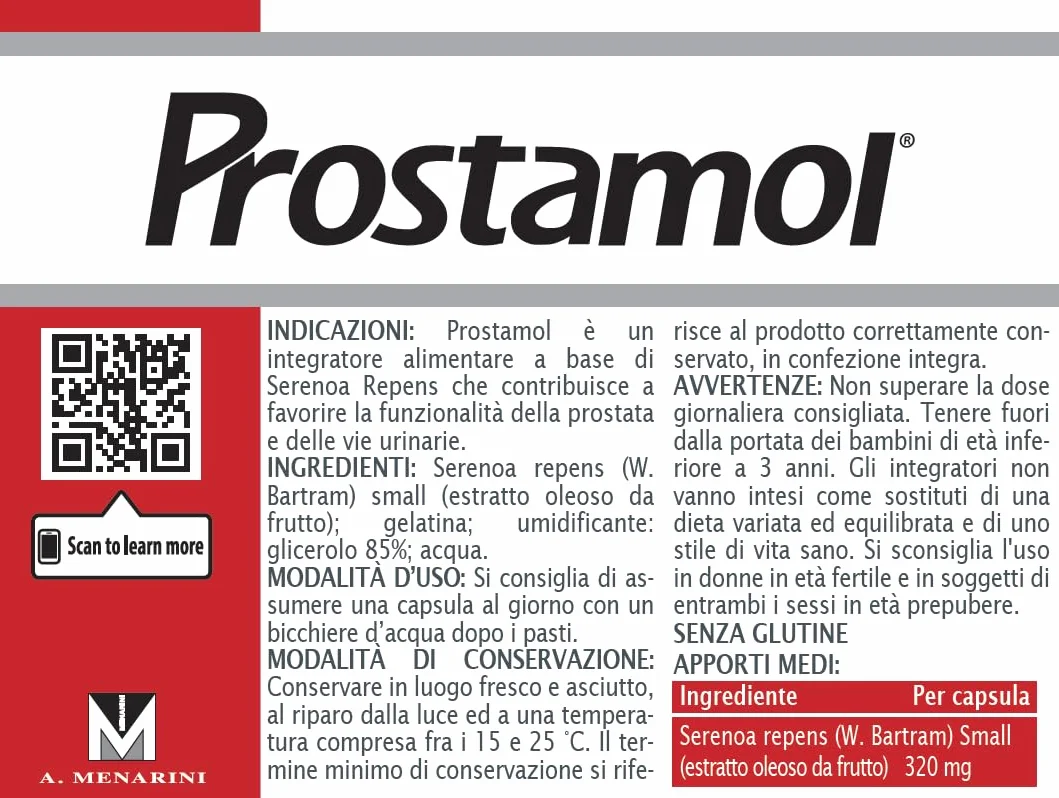 Prostamol®

Scan to learn more

A. MENARINI

INDICAZIONI: Prostamol è un integratore alimentare a base di Serenoa Repens che contribuisce a favorire la funzionalità della prostata e delle vie urinarie.
INGREDIENTI: Serenoa repens (W. Bartram) small (estratto oleoso da frutto); gelatina; umidificante: glicerolo 85%; acqua.
MODALITÀ D'USO: Si consiglia di assumere una capsula al giorno con un bicchiere d'acqua dopo i pasti.
MODALITÀ DI CONSERVAZIONE: Conservare in luogo fresco e asciutto, al riparo dalla luce ed a una temperatura compresa fra i 15 e 25 °C. Il termine minimo di conservazione si riferisce al prodotto correttamente conservato, in confezione integra.
AVVERTENZE: Non superare la dose giornaliera consigliata. Tenere fuori dalla portata dei bambini di età inferiore a 3 anni. Gli integratori non vanno intesi come sostituti di una dieta variata ed equilibrata e di uno stile di vita sano. Si sconsiglia l'uso in donne in età fertile e in soggetti di entrambi i sessi in età prepubere.
SENZA GLUTINE
APPORTI MEDI:

| Ingrediente | Per capsula |
|---|---|
| Serenoa repens (W. Bartram) Small (estratto oleoso da frutto) | 320 mg |